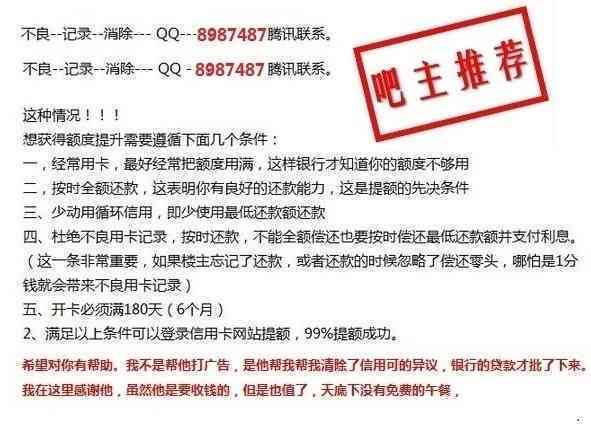 不良--记录--消除--- QQ---8987487腾讯联系。

不良--记录--消除--- QQ - 8987487腾讯联系。

吧主推荐

这种情况！！！
想获得额度提升需要遵循下面几个条件：
一，经常用卡，最好经常把额度用满，这样银行才知道你的额度不够用
二，按时全额还款，这表明你有良好的还款能力，这是提额的先决条件
三、少动用循环信用，即少使用最低还款额还款
四、杜绝不良用卡记录，按时还款，不能全额偿还也要按时偿还最低还款额并支付利息。（这一条非常重要，如果楼主忘记了还款，或者还款的时候忽略了偿还零头，哪怕是1分钱就会带来不良用卡记录）
五、开卡必须满180天（6个月）
2、满足以上条件可以登录信用卡网站提额，99%提额成功。

希望对你有帮助。我不是帮他打广告，是他帮我帮我清除了信用可的异议，银行的贷款才批了下来。我在这里感谢他，虽然他是要收钱的，但是也值了，天底下没有免费的午餐，